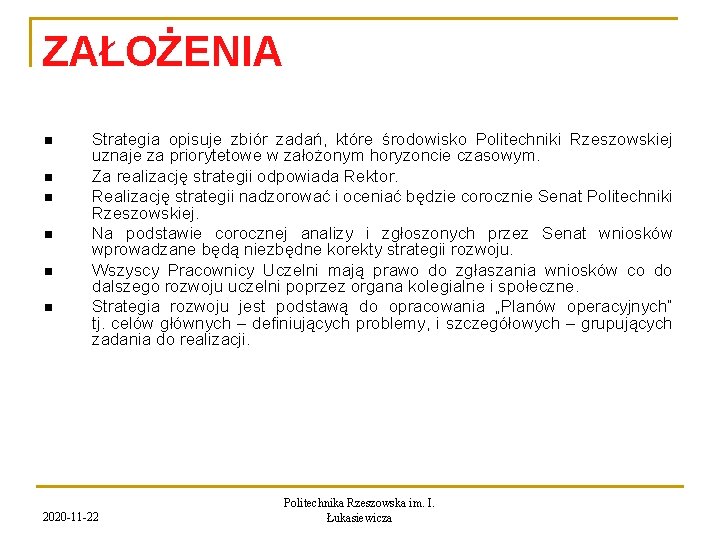 ZAŁOŻENIA

- Strategia opisuje zbiór zadań, które środowisko Politechniki Rzeszowskiej uznaje za priorytetowe w założonym horyzoncie czasowym.
- Za realizację strategii odpowiada Rektor.
- Realizację strategii nadzorować i oceniać będzie corocznie Senat Politechniki Rzeszowskiej.
- Na podstawie corocznej analizy i zgłoszonych przez Senat wniosków wprowadzane będą niezbędne korekty strategii rozwoju.
- Wszyscy Pracownicy Uczelni mają prawo do zgłaszania wniosków co do dalszego rozwoju uczelni poprzez organa kolegialne i społeczne.
- Strategia rozwoju jest podstawą do opracowania „Planów operacyjnych" tj. celów głównych – definiujących problemy, i szczegółowych – grupujących zadania do realizacji.

2020-11-22

Politechnika Rzeszowska im. I. Łukasiewicza